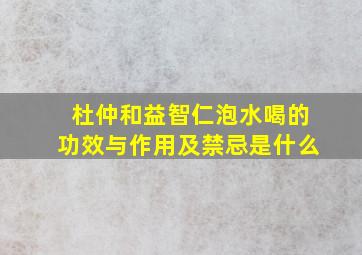 杜仲和益智仁泡水喝的功效与作用及禁忌是什么